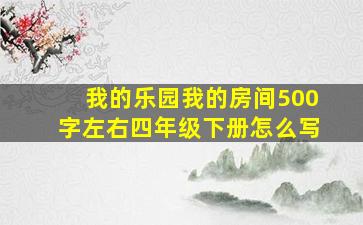 我的乐园我的房间500字左右四年级下册怎么写